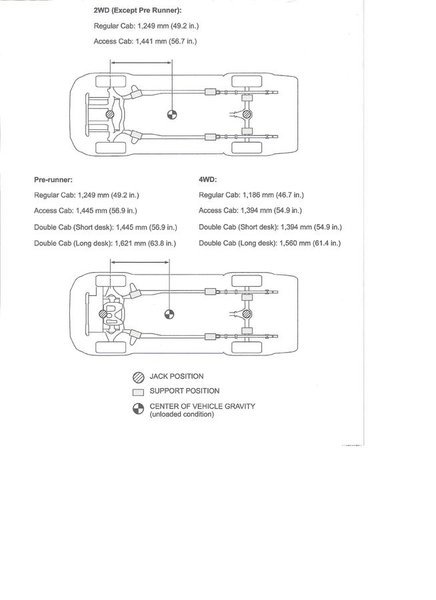 2WD (Except Pre Runner):

Regular Cab: 1,249 mm (49.2 in.)

Access Cab: 1,441 mm (56.7 in.)

Pre-runner:

Regular Cab: 1,249 mm (49.2 in.)

Access Cab: 1,445 mm (56.9 in.)

Double Cab (Short desk): 1,445 mm (56.9 in.)

Double Cab (Long desk): 1,621 mm (63.8 in.)

4WD:

Regular Cab: 1,186 mm (46.7 in.)

Access Cab: 1,394 mm (54.9 in.)

Double Cab (Short desk): 1,394 mm (54.9 in.)

Double Cab (Long desk): 1,560 mm (61.4 in.)

JACK POSITION

SUPPORT POSITION

CENTER OF VEHICLE GRAVITY (unloaded condition)